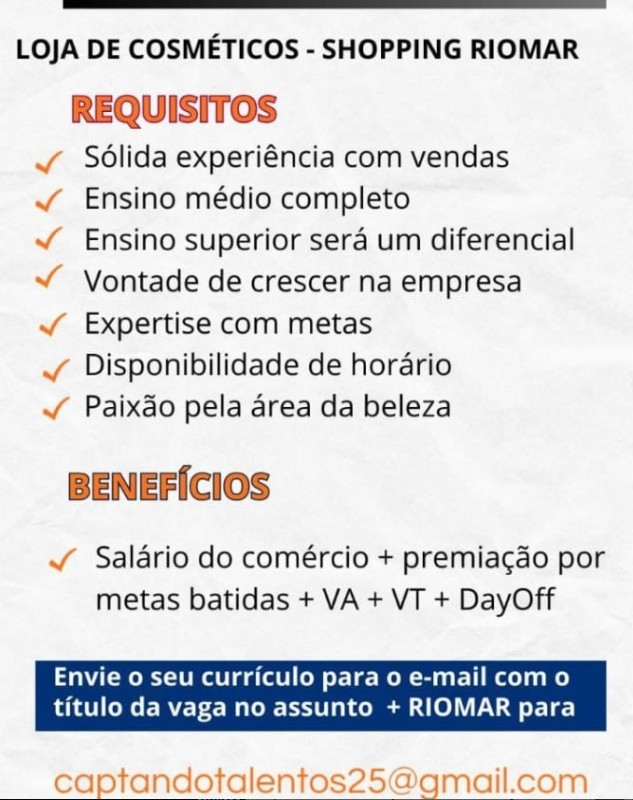 LOJA DE COSMÉTICOS - SHOPPING RIOMAR

REQUISITOS

✓ Sólida experiência com vendas
✓ Ensino médio completo
✓ Ensino superior será um diferencial
✓ Vontade de crescer na empresa
✓ Expertise com metas
✓ Disponibilidade de horário
✓ Paixão pela área da beleza

BENEFÍCIOS

✓ Salário do comércio + premiação por metas batidas + VA + VT + DayOff

Envie o seu currículo para o e-mail com o título da vaga no assunto + RIOMAR para

captandotalentos25@gmail.com